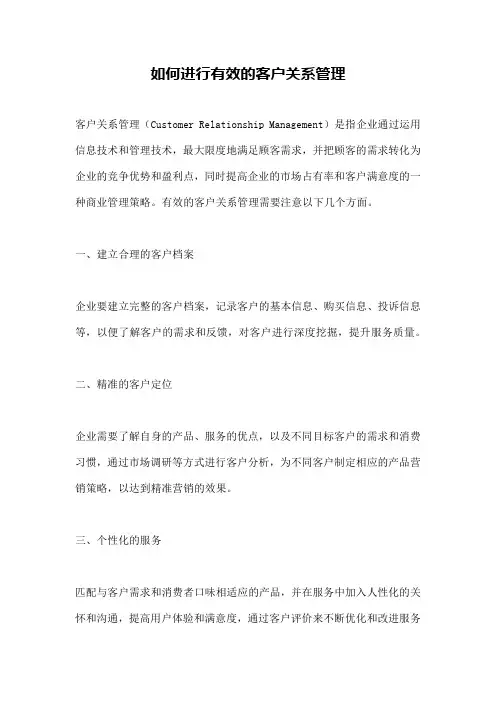 如何进行有效的客户关系管理

客户关系管理（Customer Relationship Management）是指企业通过运用信息技术和管理技术，最大限度地满足顾客需求，并把顾客的需求转化为企业的竞争优势和盈利点，同时提高企业的市场占有率和客户满意度的一种商业管理策略。有效的客户关系管理需要注意以下几个方面。

一、建立合理的客户档案

企业要建立完整的客户档案，记录客户的基本信息、购买信息、投诉信息等，以便了解客户的需求和反馈，对客户进行深度挖掘，提升服务质量。

二、精准的客户定位

企业需要了解自身的产品、服务的优点，以及不同目标客户的需求和消费习惯，通过市场调研等方式进行客户分析，为不同客户制定相应的产品营销策略，以达到精准营销的效果。

三、个性化的服务

匹配与客户需求和消费者口味相适应的产品，并在服务中加入人性化的关怀和沟通，提高用户体验和满意度，通过客户评价来不断优化和改进服务